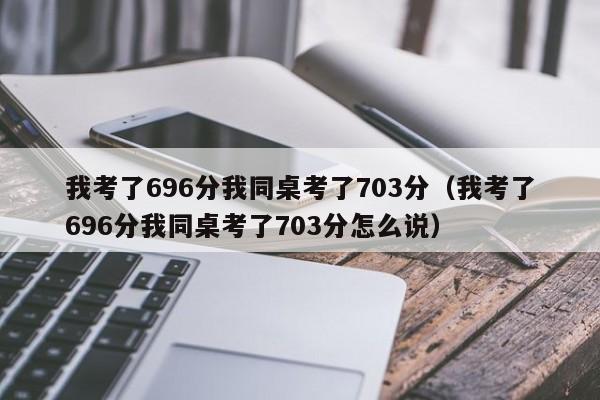 我考了696分我同桌考了703分（我考了696分我同桌考了703分怎么说）